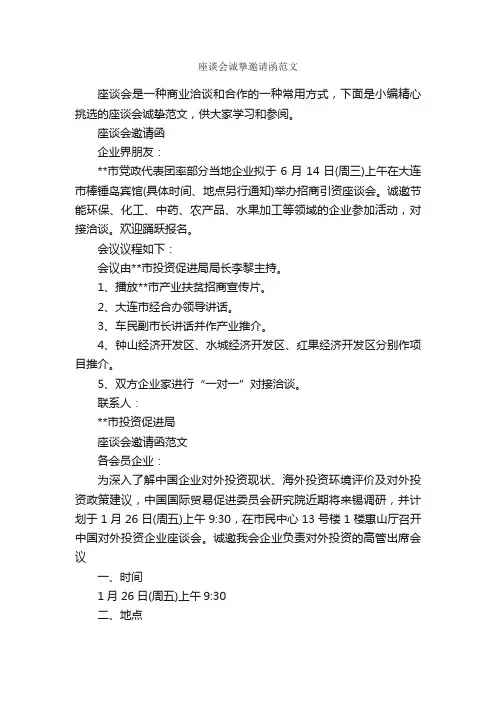 座谈会诚挚邀请函范文

座谈会是一种商业洽谈和合作的一种常用方式，下面是小编精心挑选的座谈会诚挚范文，供大家学习和参阅。

座谈会邀请函

企业界朋友：

**市党政代表团率部分当地企业拟于 6 月 14 日(周三)上午在大连市棒锤岛宾馆(具体时间、地点另行通知)举办招商引资座谈会。诚邀节能环保、化工、中药、农产品、水果加工等领域的企业参加活动，对接洽谈。欢迎踊跃报名。

会议议程如下：

会议由**市投资促进局局长李黎主持。

1、播放**市产业扶贫招商宣传片。

2、大连市经合办领导讲话。

3、车民副市长讲话并作产业推介。

4、钟山经济开发区、水城经济开发区、红果经济开发区分别作项目推介。

5、双方企业家进行“一对一”对接洽谈。

联系人：

**市投资促进局

座谈会邀请函范文

各会员企业：

为深入了解中国企业对外投资现状、海外投资环境评价及对外投资政策建议，中国国际贸易促进委员会研究院近期将来锡调研，并计划于 1 月 26 日(周五)上午 9:30，在市民中心 13 号楼 1 楼惠山厅召开中国对外投资企业座谈会。诚邀我会企业负责对外投资的高管出席会议

一、时间

1 月 26 日(周五)上午 9:30

二、地点